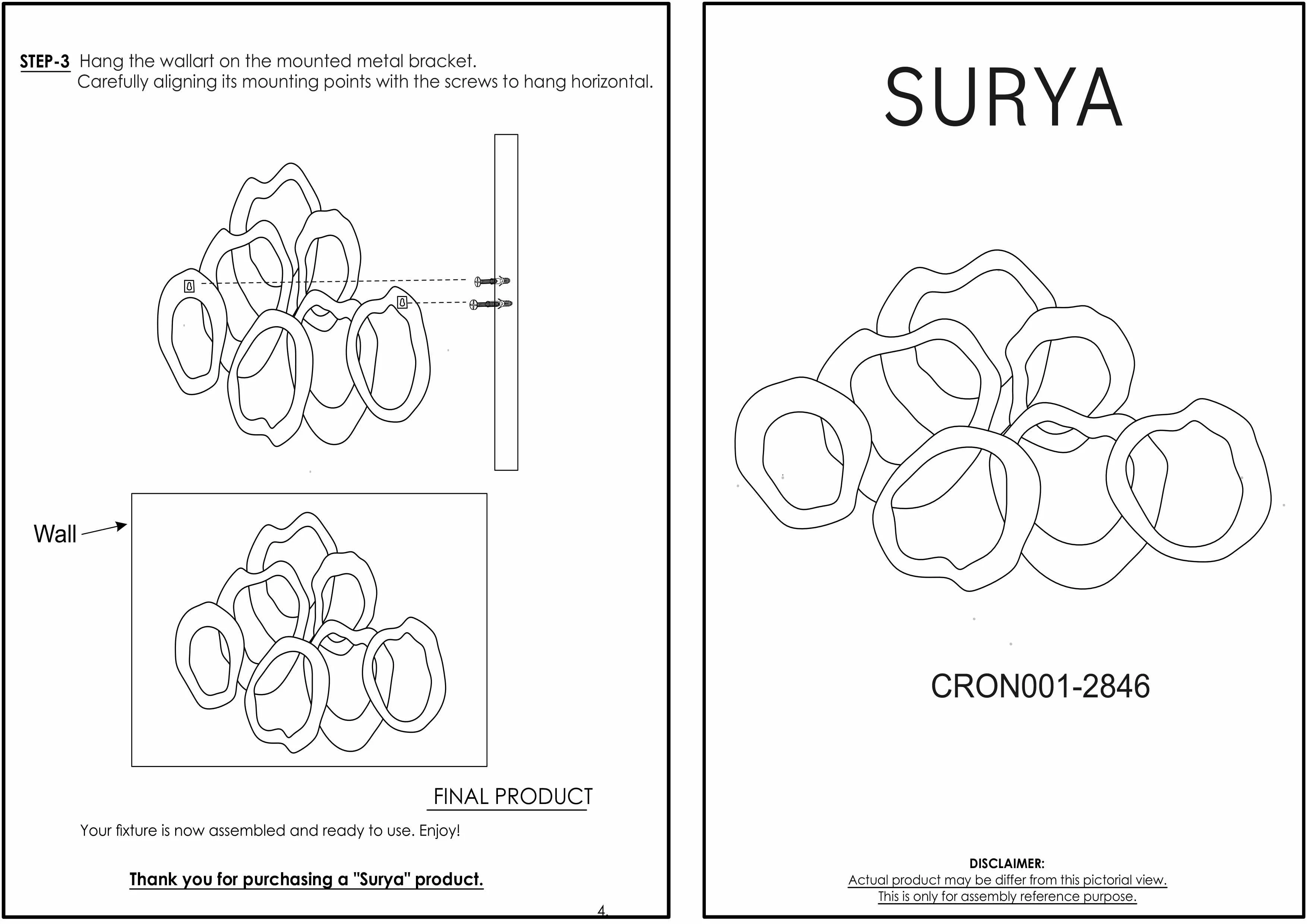 STEP-3 Hang the wallart on the mounted metal bracket. Carefully aligning its mounting points with the screws to hang horizontal.

Wall

FINAL PRODUCT

Your fixture is now assembled and ready to use. Enjoy!

Thank you for purchasing a "Surya" product.

4.

SURYA

CRON001-2846

DISCLAIMER:
Actual product may be differ from this pictorial view.
This is only for assembly reference purpose.